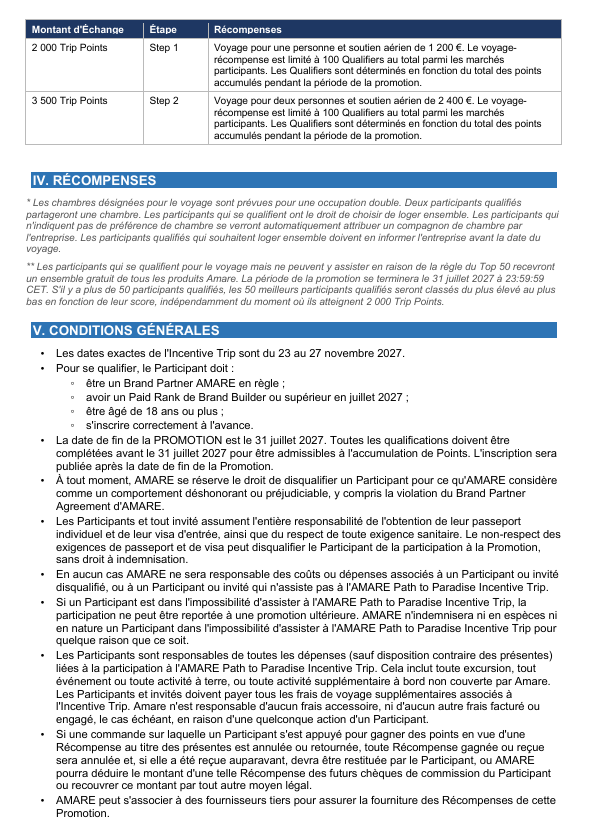 | Montant d'Échange | Étape | Récompenses |
|---|---|---|
| 2 000 Trip Points | Step 1 | Voyage pour une personne et soutien aérien de 1 200 €. Le voyage-récompense est limité à 100 Qualifiers au total parmi les marchés participants. Les Qualifiers sont déterminés en fonction du total des points accumulés pendant la période de la promotion. |
| 3 500 Trip Points | Step 2 | Voyage pour deux personnes et soutien aérien de 2 400 €. Le voyage-récompense est limité à 100 Qualifiers au total parmi les marchés participants. Les Qualifiers sont déterminés en fonction du total des points accumulés pendant la période de la promotion. |

IV. RÉCOMPENSES

* Les chambres désignées pour le voyage sont prévues pour une occupation double. Deux participants qualifiés partageront une chambre. Les participants qui se qualifient ont le droit de choisir de loger ensemble. Les participants qui n'indiquent pas de préférence de chambre se verront automatiquement attribuer un compagnon de chambre par l'entreprise. Les participants qualifiés qui souhaitent loger ensemble doivent en informer l'entreprise avant la date du voyage.

** Les participants qui se qualifient pour le voyage mais ne peuvent y assister en raison de la règle du Top 50 recevront un ensemble gratuit de tous les produits Amare. La période de la promotion se terminera le 31 juillet 2027 à 23:59:59 CET. S'il y a plus de 50 participants qualifiés, les 50 meilleurs participants qualifiés seront classés du plus élevé au plus bas en fonction de leur score, indépendamment du moment où ils atteignent 2 000 Trip Points.

V. CONDITIONS GÉNÉRALES

• Les dates exactes de l'Incentive Trip sont du 23 au 27 novembre 2027.
• Pour se qualifier, le Participant doit :
◦ être un Brand Partner AMARE en règle ;
◦ avoir un Paid Rank de Brand Builder ou supérieur en juillet 2027 ;
◦ être âgé de 18 ans ou plus ;
◦ s'inscrire correctement à l'avance.
• La date de fin de la PROMOTION est le 31 juillet 2027. Toutes les qualifications doivent être complétées avant le 31 juillet 2027 pour être admissibles à l'accumulation de Points. L'inscription sera publiée après la date de fin de la Promotion.
• À tout moment, AMARE se réserve le droit de disqualifier un Participant pour ce qu'AMARE considère comme un comportement déshonorant ou préjudiciable, y compris la violation du Brand Partner Agreement d'AMARE.
• Les Participants et tout invité assument l'entière responsabilité de l'obtention de leur passeport individuel et de leur visa d'entrée, ainsi que du respect de toute exigence sanitaire. Le non-respect des exigences de passeport et de visa peut disqualifier le Participant de la participation à la Promotion, sans droit à indemnisation.
• En aucun cas AMARE ne sera responsable des coûts ou dépenses associés à un Participant ou invité disqualifié, ou à un Participant ou invité qui n'assiste pas à l'AMARE Path to Paradise Incentive Trip.
• Si un Participant est dans l'impossibilité d'assister à l'AMARE Path to Paradise Incentive Trip, la participation ne peut être reportée à une promotion ultérieure. AMARE n'indemnisera ni en espèces ni en nature un Participant dans l'impossibilité d'assister à l'AMARE Path to Paradise Incentive Trip pour quelque raison que ce soit.
• Les Participants sont responsables de toutes les dépenses (sauf disposition contraire des présentes) liées à la participation à l'AMARE Path to Paradise Incentive Trip. Cela inclut toute excursion, tout événement ou toute activité à terre, ou toute activité supplémentaire à bord non couverte par Amare. Les Participants et invités doivent payer tous les frais de voyage supplémentaires associés à l'Incentive Trip. Amare n'est responsable d'aucun frais accessoire, ni d'aucun autre frais facturé ou engagé, le cas échéant, en raison d'une quelconque action d'un Participant.
• Si une commande sur laquelle un Participant s'est appuyé pour gagner des points en vue d'une Récompense au titre des présentes est annulée ou retournée, toute Récompense gagnée ou reçue sera annulée et, si elle a été reçue auparavant, devra être restituée par le Participant, ou AMARE pourra déduire le montant d'une telle Récompense des futurs chèques de commission du Participant ou recouvrer ce montant par tout autre moyen légal.
• AMARE peut s'associer à des fournisseurs tiers pour assurer la fourniture des Récompenses de cette Promotion.